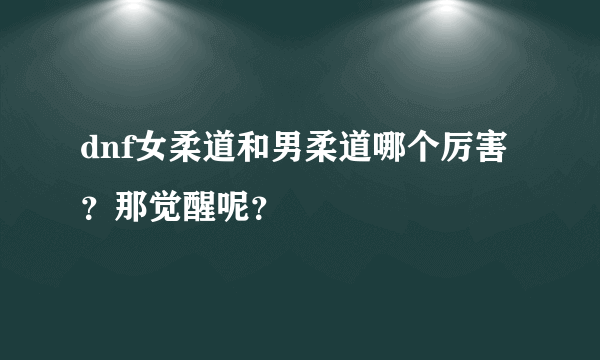 dnf女柔道和男柔道哪个厉害？那觉醒呢？